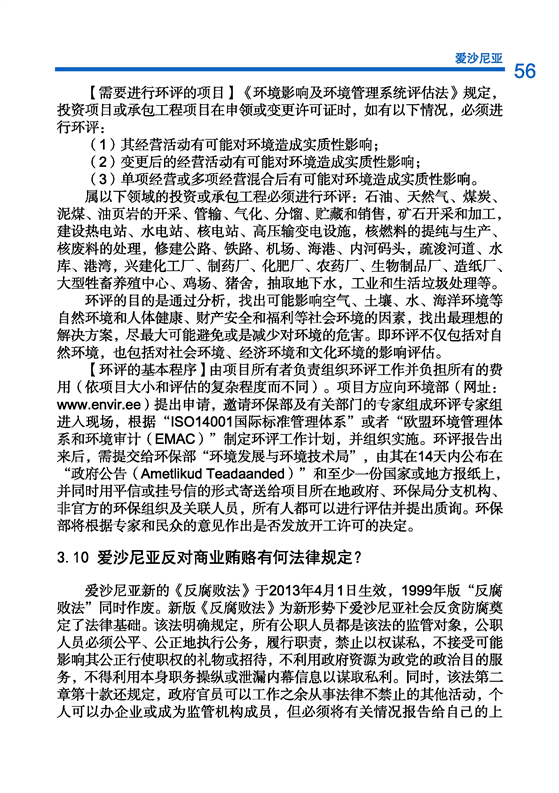 爱沙尼亚

56

【需要进行环评的项目】《环境影响及环境管理系统评估法》规定，投资项目或承包工程项目在申领或变更许可证时，如有以下情况，必须进行环评：

（1）其经营活动有可能对环境造成实质性影响；

（2）变更后的经营活动有可能对环境造成实质性影响；

（3）单项经营或多项经营混合后有可能对环境造成实质性影响。

属以下领域的投资或承包工程必须进行环评：石油、天然气、煤炭、泥煤、油页岩的开采、管输、气化、分馏、贮藏和销售，矿石开采和加工，建设热电站、水电站、核电站、高压输变电设施，核燃料的提纯与生产、核废料的处理，修建公路、铁路、机场、海港、内河码头，疏浚河道、水库、港湾，兴建化工厂、制药厂、化肥厂、农药厂、生物制品厂、造纸厂、大型牲畜养殖中心、鸡场、猪舍，抽取地下水，工业和生活垃圾处理等。

环评的目的是通过分析，找出可能影响空气、土壤、水、海洋环境等自然环境和人体健康、财产安全和福利等社会环境的因素，找出最理想的解决方案，尽最大可能避免或是减少对环境的危害。即环评不仅包括对自然环境，也包括对社会环境、经济环境和文化环境的影响评估。

【环评的基本程序】由项目所有者负责组织环评工作并负担所有的费用（依项目大小和评估的复杂程度而不同）。项目方应向环境部（网址：www.envir.ee）提出申请，邀请环保部及有关部门的专家组成环评专家组进入现场，根据“ISO14001国际标准管理体系”或者“欧盟环境管理体系和环境审计（EMAC）”制定环评工作计划，并组织实施。环评报告出来后，需提交给环保部“环境发展与环境技术局”，由其在14天内公布在“政府公告（Ametlikud Teadaanded）”和至少一份国家或地方报纸上，并同时用平信或挂号信的形式寄送给项目所在地政府、环保局分支机构、非官方的环保组织及关联人员，所有人都可以进行评估并提出质询。环保部将根据专家和民众的意见作出是否发放开工许可的决定。

3.10 爱沙尼亚反对商业贿赂有何法律规定？

爱沙尼亚新的《反腐败法》于2013年4月1日生效，1999年版“反腐败法”同时作废。新版《反腐败法》为新形势下爱沙尼亚社会反贪防腐奠定了法律基础。该法明确规定，所有公职人员都是该法的监管对象，公职人员必须公平、公正地执行公务，履行职责，禁止以权谋私，不接受可能影响其公正行使职权的礼物或招待，不利用政府资源为政党的政治目的服务，不得利用本身职务操纵或泄漏内幕信息以谋取私利。同时，该法第二章第十款还规定，政府官员可以工作之余从事法律不禁止的其他活动，个人可以办企业或成为监管机构成员，但必须将有关情况报告给自己的上